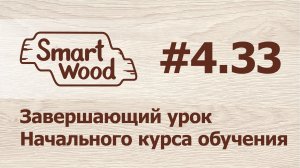 Smart Wood

#4.33

Завершающий урок Начального курса обучения